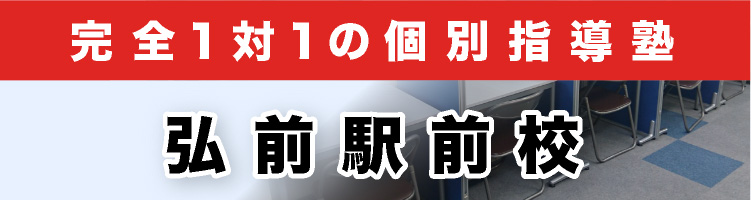 完全1対1の個別指導塾

弘前駅前校